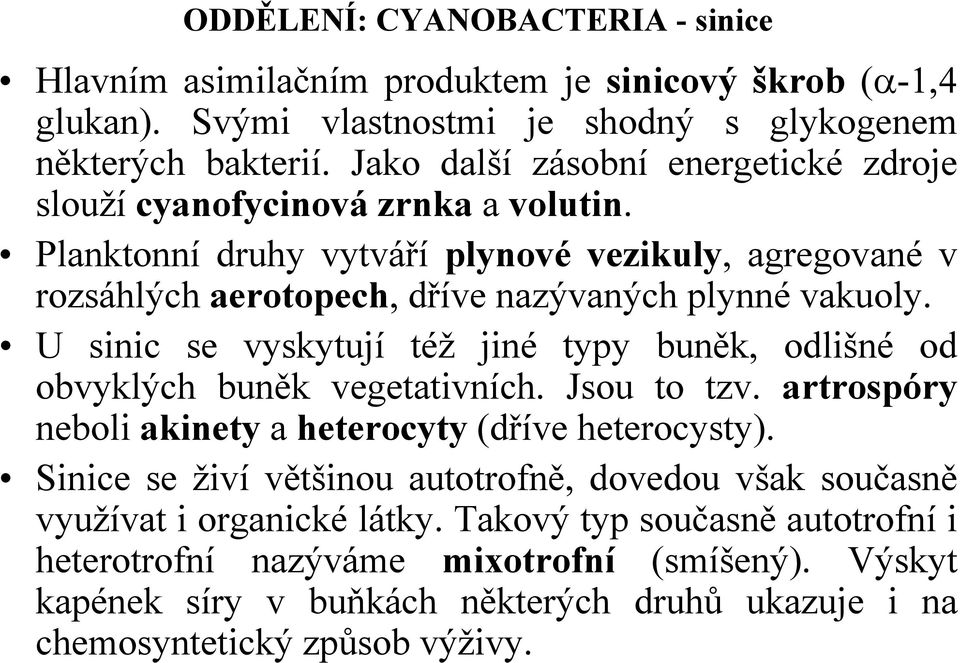 ODDĚLENÍ: CYANOBACTERIA - sinice

• Hlavním asimilačním produktem je sinicový škrob ($\alpha$-1,4 glukan). Svými vlastnostmi je shodný s glykogenem některých bakterií. Jako další zásobní energetické zdroje slouží cyanofycinová zrnka a volutin.

• Planktonní druhy vytváří plynové vezikuly, agregované v rozsáhlých aerotopech, dříve nazývaných plynné vakuoly.

• U sinic se vyskytují též jiné typy buněk, odlišné od obvyklých buněk vegetativních. Jsou to tzv. artrospóry neboli akinety a heterocyty (dříve heterocysty).

• Sinice se živí většinou autotrofně, dovedou však současně využívat i organické látky. Takový typ současně autotrofní i heterotrofní nazýváme mixotrofní (smíšený). Výskyt kapének síry v buňkách některých druhů ukazuje i na chemosyntetický způsob výživy.